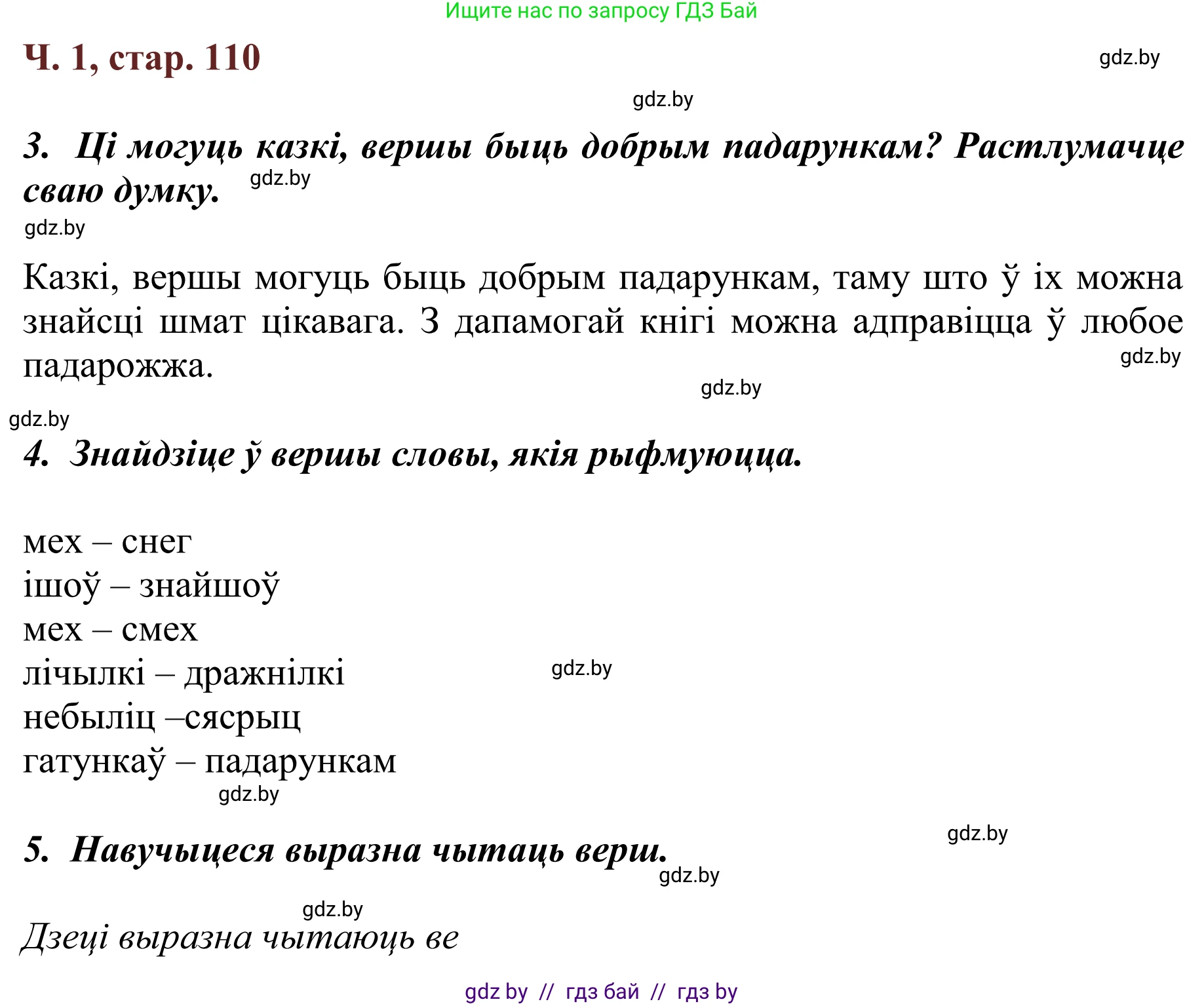 Ищите нас по запросу ГДЗ Бай

Ч. 1, стар. 110

gdz.by

gdz.by

3. Ці могуць казкі, вершы быць добрым падарункам? Растлумачце сваю думку. gdz.by

gdz.by

Казкі, вершы могуць быць добрым падарункам, таму што ў іх можна знайсці шмат цікавага. З дапамогай кнігі можна адправіцца ў любое падарожжа. gdz.by

gdz.by

gdz.by

4. Знайдзіце ў вершы словы, якія рыфмуюцца.

мех – снег
ішоў – знайшоў
мех – смех
лічылкі – дражнілкі gdz.by
небыліц –сясрыц
гатункаў – падарункам
gdz.by

gdz.by

5. Навучыцеся выразна чытаць верш.
gdz.by

gdz.by
Дзеці выразна чытаюць ве

gdz by // гдз бай // гдз by